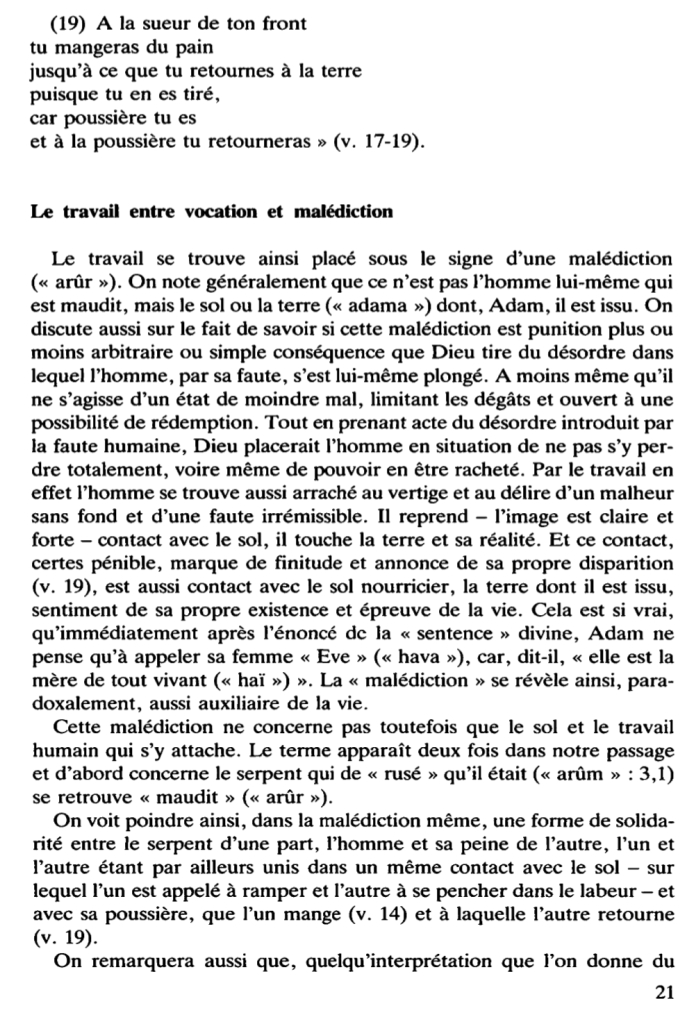 (19) A la sueur de ton front
tu mangeras du pain
jusqu'à ce que tu retournes à la terre
puisque tu en es tiré,
car poussière tu es
et à la poussière tu retourneras » (v. 17-19).

Le travail entre vocation et malédiction

Le travail se trouve ainsi placé sous le signe d'une malédiction (« arûr »). On note généralement que ce n'est pas l'homme lui-même qui est maudit, mais le sol ou la terre (« adama ») dont, Adam, il est issu. On discute aussi sur le fait de savoir si cette malédiction est punition plus ou moins arbitraire ou simple conséquence que Dieu tire du désordre dans lequel l'homme, par sa faute, s'est lui-même plongé. A moins même qu'il ne s'agisse d'un état de moindre mal, limitant les dégâts et ouvert à une possibilité de rédemption. Tout en prenant acte du désordre introduit par la faute humaine, Dieu placerait l'homme en situation de ne pas s'y perdre totalement, voire même de pouvoir en être racheté. Par le travail en effet l'homme se trouve aussi arraché au vertige et au délire d'un malheur sans fond et d'une faute irrémissible. Il reprend – l'image est claire et forte – contact avec le sol, il touche la terre et sa réalité. Et ce contact, certes pénible, marque de finitude et annonce de sa propre disparition (v. 19), est aussi contact avec le sol nourricier, la terre dont il est issu, sentiment de sa propre existence et épreuve de la vie. Cela est si vrai, qu'immédiatement après l'énoncé dc la « sentence » divine, Adam ne pense qu'à appeler sa femme « Eve » (« hava »), car, dit-il, « elle est la mère de tout vivant (« haï ») ». La « malédiction » se révèle ainsi, paradoxalement, aussi auxiliaire de la vie.

Cette malédiction ne concerne pas toutefois que le sol et le travail humain qui s'y attache. Le terme apparaît deux fois dans notre passage et d'abord concerne le serpent qui de « rusé » qu'il était (« arûm » : 3,1) se retrouve « maudit » (« arûr »).

On voit poindre ainsi, dans la malédiction même, une forme de solidarité entre le serpent d'une part, l'homme et sa peine de l'autre, l'un et l'autre étant par ailleurs unis dans un même contact avec le sol – sur lequel l'un est appelé à ramper et l'autre à se pencher dans le labeur – et avec sa poussière, que l'un mange (v. 14) et à laquelle l'autre retourne (v. 19).

On remarquera aussi que, quelqu'interprétation que l'on donne du

21